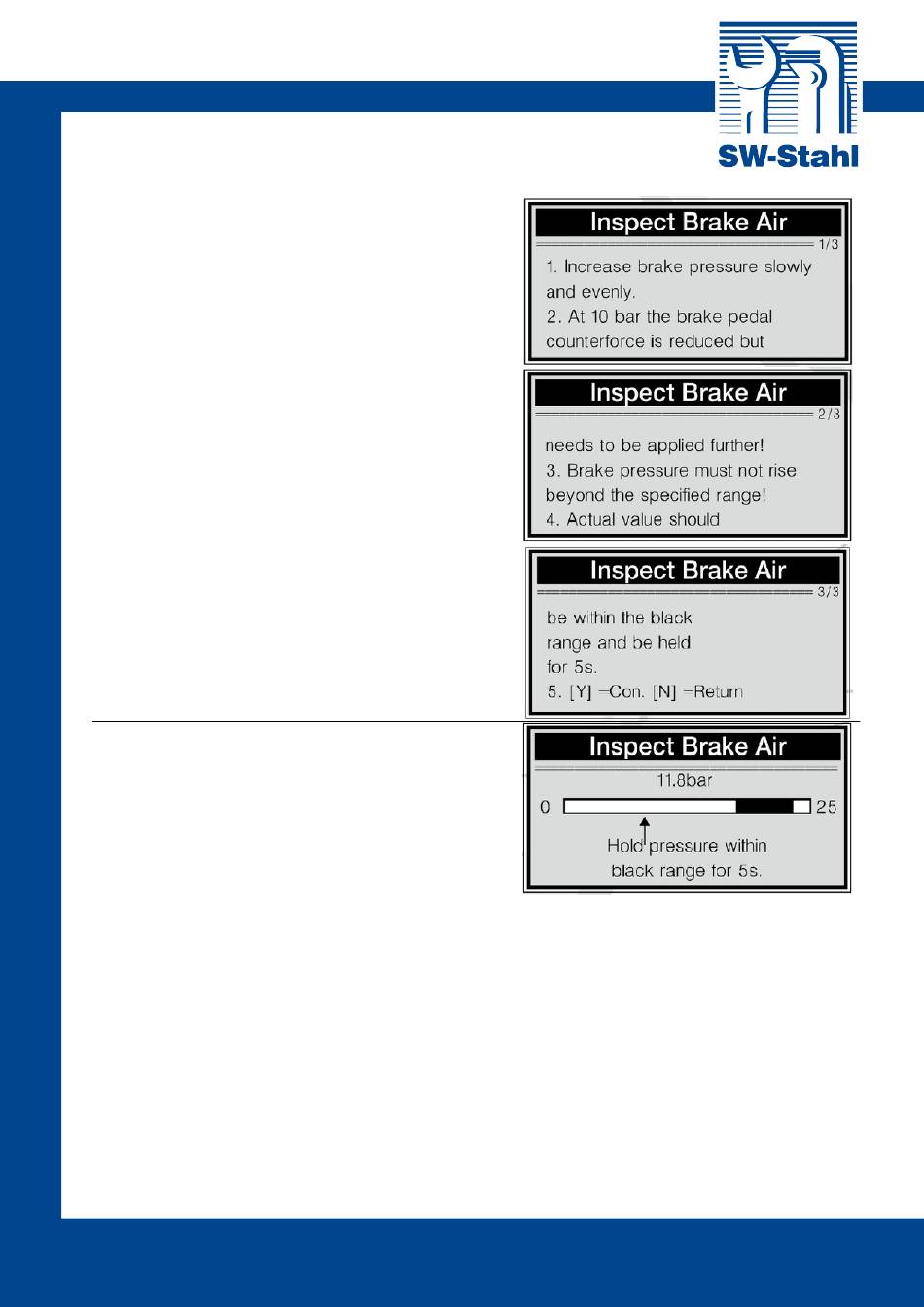 SW-Stahl

Inspect Brake Air

1/3

1. Increase brake pressure slowly and evenly.

2. At 10 bar the brake pedal counterforce is reduced but

Inspect Brake Air

2/3

needs to be applied further!

3. Brake pressure must not rise beyond the specified range!

4. Actual value should

Inspect Brake Air

3/3

be within the black range and be held for 5s.

5. [Y] =Con. [N] =Return

Inspect Brake Air

11.8bar

0 25

Hold pressure within black range for 5s.